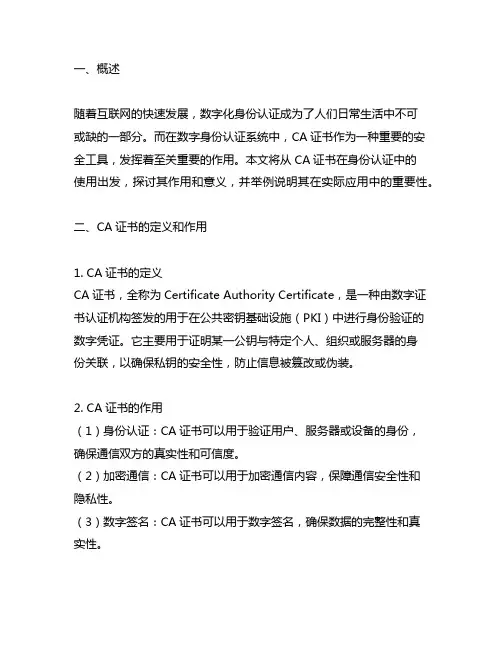 一、概述

随着互联网的快速发展，数字化身份认证成为了人们日常生活中不可或缺的一部分。而在数字身份认证系统中，CA 证书作为一种重要的安全工具，发挥着至关重要的作用。本文将从 CA 证书在身份认证中的使用出发，探讨其作用和意义，并举例说明其在实际应用中的重要性。

二、CA 证书的定义和作用

1. CA 证书的定义
CA 证书，全称为 Certificate Authority Certificate，是一种由数字证书认证机构签发的用于在公共密钥基础设施（PKI）中进行身份验证的数字凭证。它主要用于证明某一公钥与特定个人、组织或服务器的身份关联，以确保私钥的安全性，防止信息被篡改或伪装。

2. CA 证书的作用
（1）身份认证：CA 证书可以用于验证用户、服务器或设备的身份，确保通信双方的真实性和可信度。
（2）加密通信：CA 证书可以用于加密通信内容，保障通信安全性和隐私性。
（3）数字签名：CA 证书可以用于数字签名，确保数据的完整性和真实性。